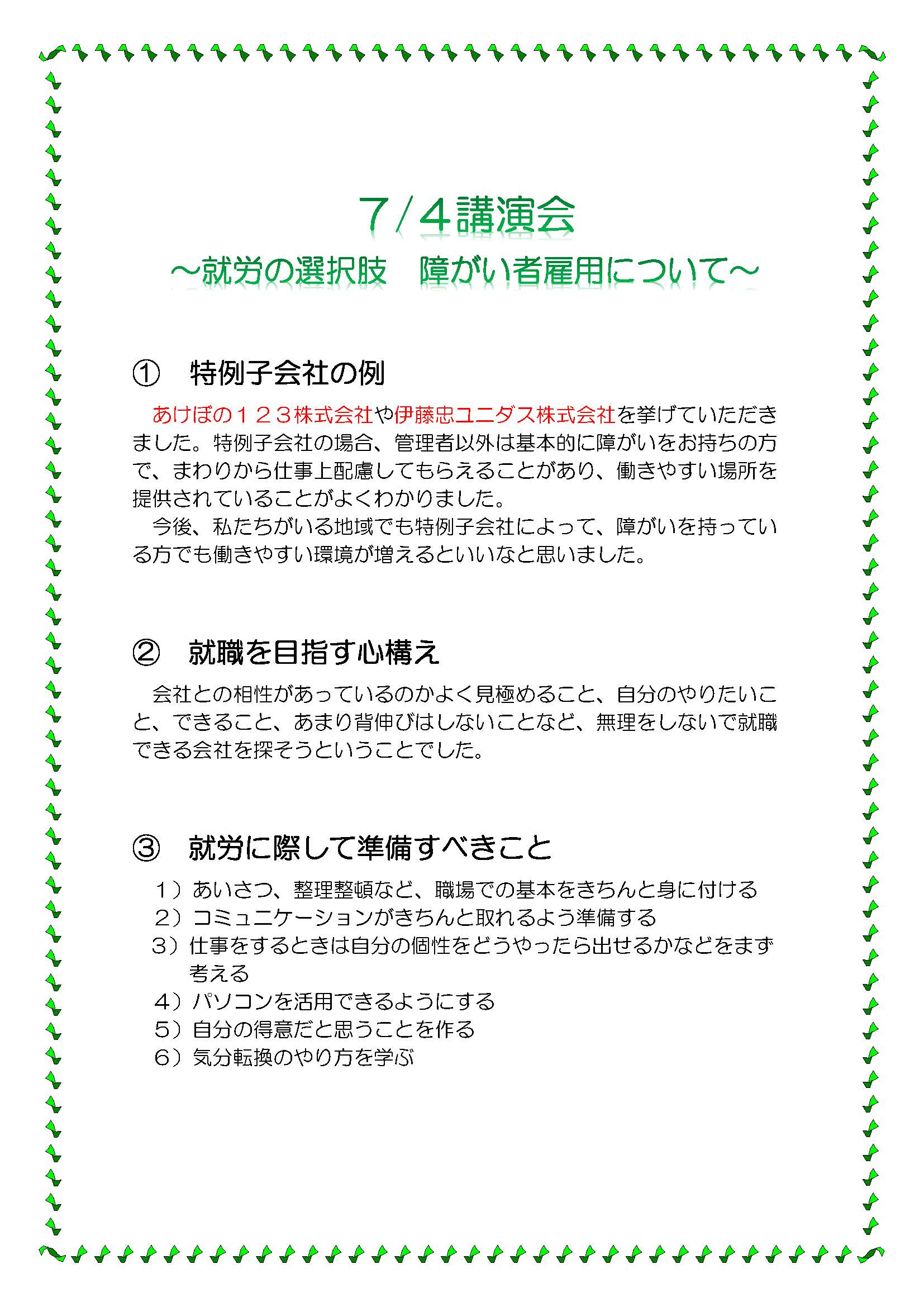 ７/４講演会
～就労の選択肢　障がい者雇用について～

①　特例子会社の例

あけぼの１２３株式会社や伊藤忠ユニダス株式会社を挙げていただきました。特例子会社の場合、管理者以外は基本的に障がいをお持ちの方で、まわりから仕事上配慮してもらえることがあり、働きやすい場所を提供されていることがよくわかりました。
今後、私たちがいる地域でも特例子会社によって、障がいを持っている方でも働きやすい環境が増えるといいなと思いました。

②　就職を目指す心構え

会社との相性があっているのかよく見極めること、自分のやりたいこと、できること、あまり背伸びはしないことなど、無理をしないで就職できる会社を探そうということでした。

③　就労に際して準備すべきこと

１）あいさつ、整理整頓など、職場での基本をきちんと身に付ける
２）コミュニケーションがきちんと取れるよう準備する
３）仕事をするときは自分の個性をどうやったら出せるかなどをまず考える
４）パソコンを活用できるようにする
５）自分の得意だと思うことを作る
６）気分転換のやり方を学ぶ